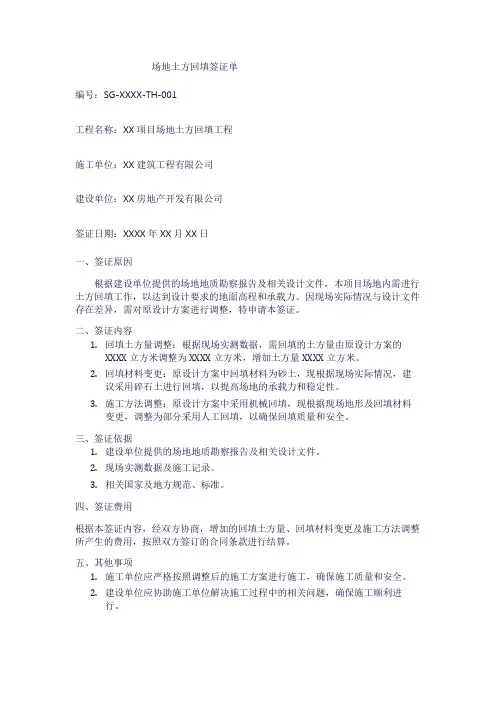 场地土方回填签证单

编号：SG-XXXX-TH-001

工程名称：XX 项目场地土方回填工程

施工单位：XX 建筑工程有限公司

建设单位：XX 房地产开发有限公司

签证日期：XXXX 年 XX 月 XX 日

一、签证原因

根据建设单位提供的场地地质勘察报告及相关设计文件，本项目场地内需进行土方回填工作，以达到设计要求的地面高程和承载力。因现场实际情况与设计文件存在差异，需对原设计方案进行调整，特申请本签证。

二、签证内容

1. 回填土方量调整：根据现场实测数据，需回填的土方量由原设计方案的 XXXX 立方米调整为 XXXX 立方米，增加土方量 XXXX 立方米。

2. 回填材料变更：原设计方案中回填材料为砂土，现根据现场实际情况，建议采用碎石土进行回填，以提高场地的承载力和稳定性。

3. 施工方法调整：原设计方案中采用机械回填，现根据现场地形及回填材料变更，调整为部分采用人工回填，以确保回填质量和安全。

三、签证依据

1. 建设单位提供的场地地质勘察报告及相关设计文件。

2. 现场实测数据及施工记录。

3. 相关国家及地方规范、标准。

四、签证费用

根据本签证内容，经双方协商，增加的回填土方量、回填材料变更及施工方法调整所产生的费用，按照双方签订的合同条款进行结算。

五、其他事项

1. 施工单位应严格按照调整后的施工方案进行施工，确保施工质量和安全。

2. 建设单位应协助施工单位解决施工过程中的相关问题，确保施工顺利进行。